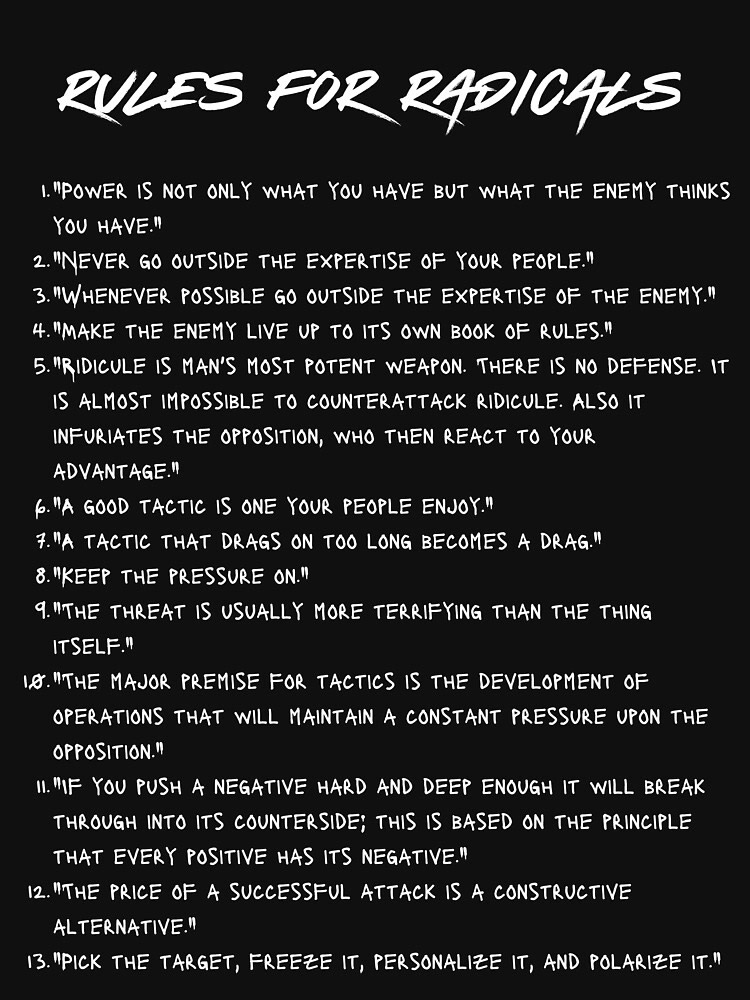 RULES FOR RADICALS

1. "POWER IS NOT ONLY WHAT YOU HAVE BUT WHAT THE ENEMY THINKS YOU HAVE."
2. "NEVER GO OUTSIDE THE EXPERTISE OF YOUR PEOPLE."
3. "WHENEVER POSSIBLE GO OUTSIDE THE EXPERTISE OF THE ENEMY."
4. "MAKE THE ENEMY LIVE UP TO ITS OWN BOOK OF RULES."
5. "RIDICULE IS MAN'S MOST POTENT WEAPON. THERE IS NO DEFENSE. IT IS ALMOST IMPOSSIBLE TO COUNTERATTACK RIDICULE. ALSO IT INFURIATES THE OPPOSITION, WHO THEN REACT TO YOUR ADVANTAGE."
6. "A GOOD TACTIC IS ONE YOUR PEOPLE ENJOY."
7. "A TACTIC THAT DRAGS ON TOO LONG BECOMES A DRAG."
8. "KEEP THE PRESSURE ON."
9. "THE THREAT IS USUALLY MORE TERRIFYING THAN THE THING ITSELF."
10. "THE MAJOR PREMISE FOR TACTICS IS THE DEVELOPMENT OF OPERATIONS THAT WILL MAINTAIN A CONSTANT PRESSURE UPON THE OPPOSITION."
11. "IF YOU PUSH A NEGATIVE HARD AND DEEP ENOUGH IT WILL BREAK THROUGH INTO ITS COUNTERSIDE; THIS IS BASED ON THE PRINCIPLE THAT EVERY POSITIVE HAS ITS NEGATIVE."
12. "THE PRICE OF A SUCCESSFUL ATTACK IS A CONSTRUCTIVE ALTERNATIVE."
13. "PICK THE TARGET, FREEZE IT, PERSONALIZE IT, AND POLARIZE IT."